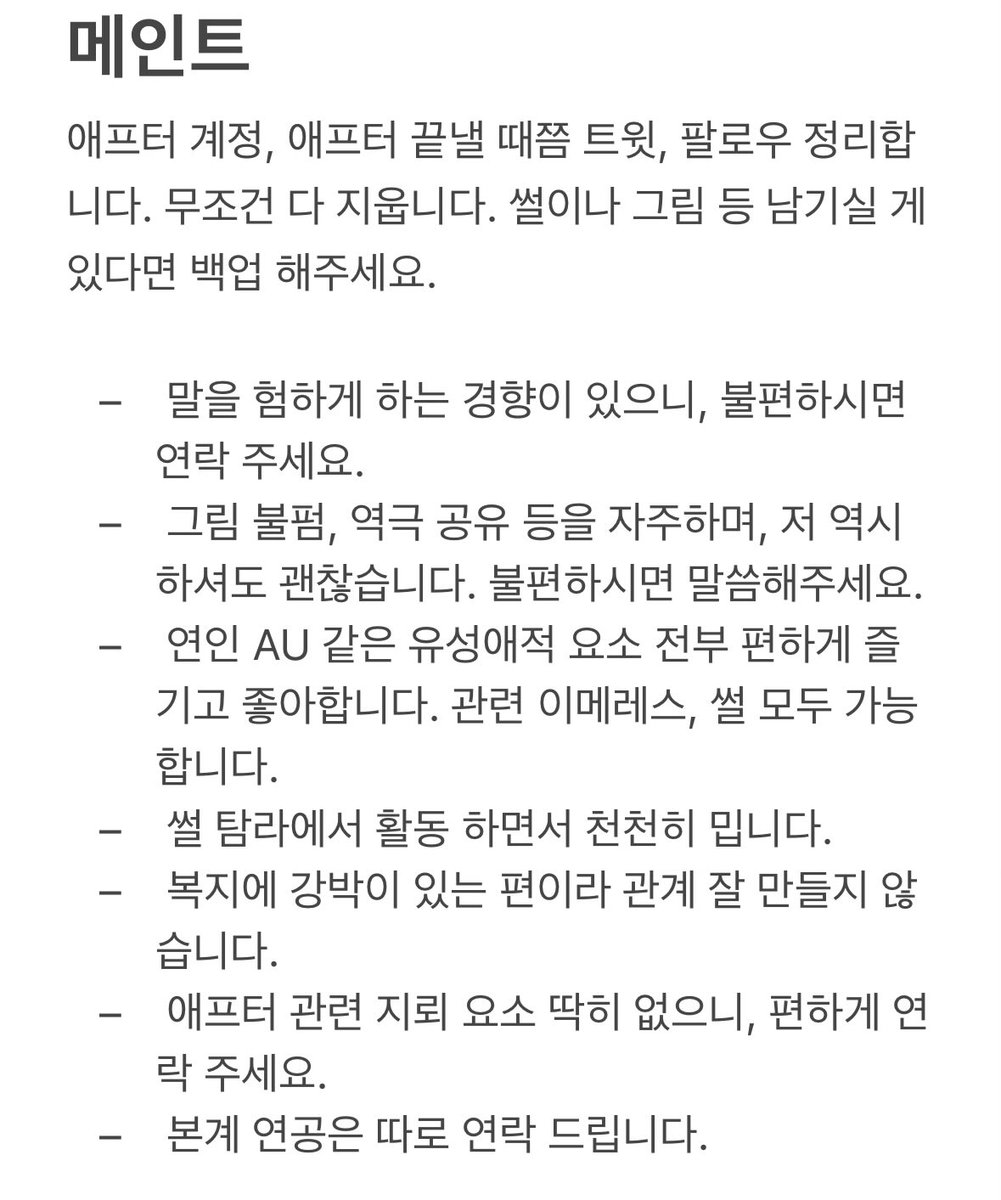 메인트

애프터 계정, 애프터 끝낼 때쯤 트윗, 팔로우 정리합니다. 무조건 다 지웁니다. 썰이나 그림 등 남기실 게 있다면 백업 해주세요.

– 말을 험하게 하는 경향이 있으니, 불편하시면 연락 주세요.
– 그림 불펌, 역극 공유 등을 자주하며, 저 역시 하셔도 괜찮습니다. 불편하시면 말씀해주세요.
– 연인 AU 같은 유성애적 요소 전부 편하게 즐기고 좋아합니다. 관련 이메레스, 썰 모두 가능합니다.
– 썰 탐라에서 활동 하면서 천천히 밉니다.
– 복지에 강박이 있는 편이라 관계 잘 만들지 않습니다.
– 애프터 관련 지뢰 요소 딱히 없으니, 편하게 연락 주세요.
– 본계 연공은 따로 연락 드립니다.